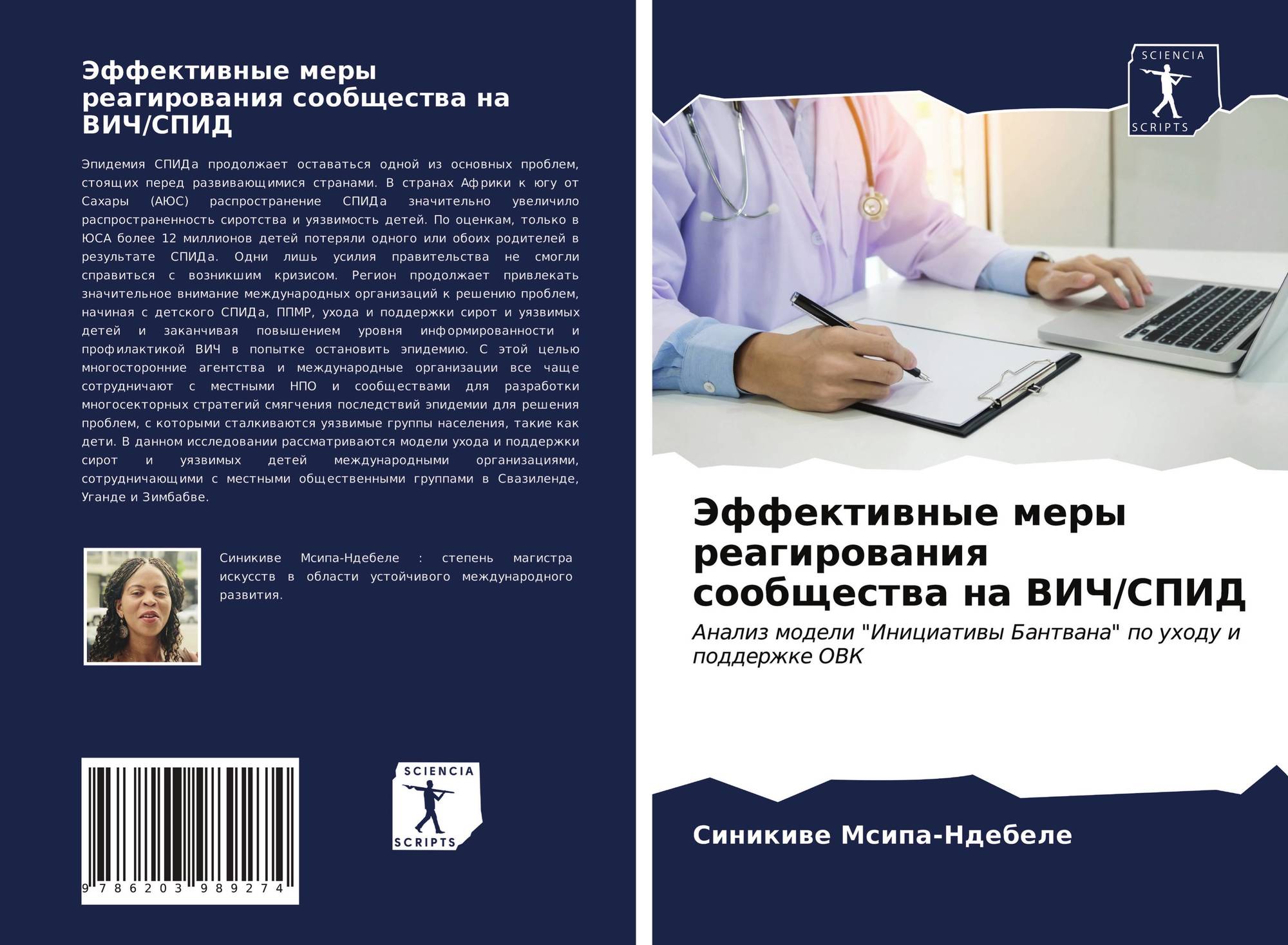 Эффективные меры реагирования сообщества на ВИЧ/СПИД

Эпидемия СПИДа продолжает оставаться одной из основных проблем, стоящих перед развивающимися странами. В странах Африки к югу от Сахары (АЮС) распространение СПИДа значительно увеличило распространенность сиротства и уязвимость детей. По оценкам, только в ЮСА более 12 миллионов детей потеряли одного или обоих родителей в результате СПИДа. Одни лишь усилия правительства не смогли справиться с возникшим кризисом. Регион продолжает привлекать значительное внимание международных организаций к решению проблем, начиная с детского СПИДа, ППМР, ухода и поддержки сирот и уязвимых детей и заканчивая повышением уровня информированности и профилактикой ВИЧ в попытке остановить эпидемию. С этой целью многосторонние агентства и международные организации все чаще сотрудничают с местными НПО и сообществами для разработки многосекторных стратегий смягчения последствий эпидемии для решения проблем, с которыми сталкиваются уязвимые группы населения, такие как дети. В данном исследовании рассматриваются модели ухода и поддержки сирот и уязвимых детей международными организациями, сотрудничающими с местными общественными группами в Свазиленде, Уганде и Зимбабве.

Синикиве Мсипа-Ндебеле : степень магистра искусств в области устойчивого международного развития.

9 786203 989274

SCIENCIA
SCRIPTS

SCIENCIA
SCRIPTS

Эффективные меры реагирования сообщества на ВИЧ/СПИД

Анализ модели "Инициативы Бантвана" по уходу и поддержке ОВК

Синикиве Мсипа-Ндебеле